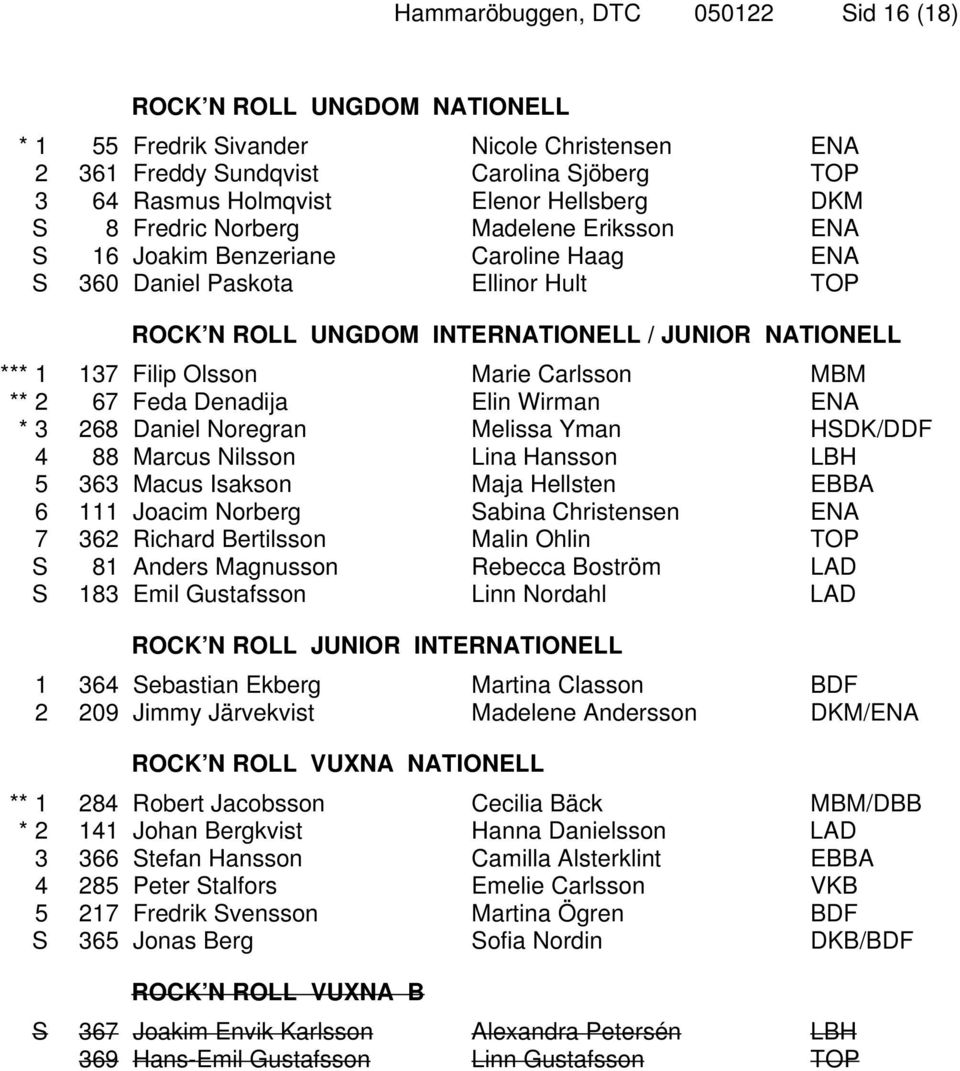 Hammaröbuggen, DTC 050122 Sid 16 (18)

ROCK N ROLL UNGDOM NATIONELL

| | | | | |
|---|---|---|---|---|
| * 1 | 55 | Fredrik Sivander | Nicole Christensen | ENA |
| 2 | 361 | Freddy Sundqvist | Carolina Sjöberg | TOP |
| 3 | 64 | Rasmus Holmqvist | Elenor Hellsberg | DKM |
| S | 8 | Fredric Norberg | Madelene Eriksson | ENA |
| S | 16 | Joakim Benzeriane | Caroline Haag | ENA |
| S | 360 | Daniel Paskota | Ellinor Hult | TOP |

ROCK N ROLL UNGDOM INTERNATIONELL / JUNIOR NATIONELL

| | | | | |
|---|---|---|---|---|
| *** 1 | 137 | Filip Olsson | Marie Carlsson | MBM |
| ** 2 | 67 | Feda Denadija | Elin Wirman | ENA |
| * 3 | 268 | Daniel Noregran | Melissa Yman | HSDK/DDF |
| 4 | 88 | Marcus Nilsson | Lina Hansson | LBH |
| 5 | 363 | Macus Isakson | Maja Hellsten | EBBA |
| 6 | 111 | Joacim Norberg | Sabina Christensen | ENA |
| 7 | 362 | Richard Bertilsson | Malin Ohlin | TOP |
| S | 81 | Anders Magnusson | Rebecca Boström | LAD |
| S | 183 | Emil Gustafsson | Linn Nordahl | LAD |

ROCK N ROLL JUNIOR INTERNATIONELL

| | | | | |
|---|---|---|---|---|
| 1 | 364 | Sebastian Ekberg | Martina Classon | BDF |
| 2 | 209 | Jimmy Järvekvist | Madelene Andersson | DKM/ENA |

ROCK N ROLL VUXNA NATIONELL

| | | | | |
|---|---|---|---|---|
| ** 1 | 284 | Robert Jacobsson | Cecilia Bäck | MBM/DBB |
| * 2 | 141 | Johan Bergkvist | Hanna Danielsson | LAD |
| 3 | 366 | Stefan Hansson | Camilla Alsterklint | EBBA |
| 4 | 285 | Peter Stalfors | Emelie Carlsson | VKB |
| 5 | 217 | Fredrik Svensson | Martina Ögren | BDF |
| S | 365 | Jonas Berg | Sofia Nordin | DKB/BDF |

ROCK N ROLL VUXNA B

| | | | | |
|---|---|---|---|---|
| S | 367 | Joakim Envik Karlsson | Alexandra Petersén | LBH |
| | 369 | Hans-Emil Gustafsson | Linn Gustafsson | TOP |